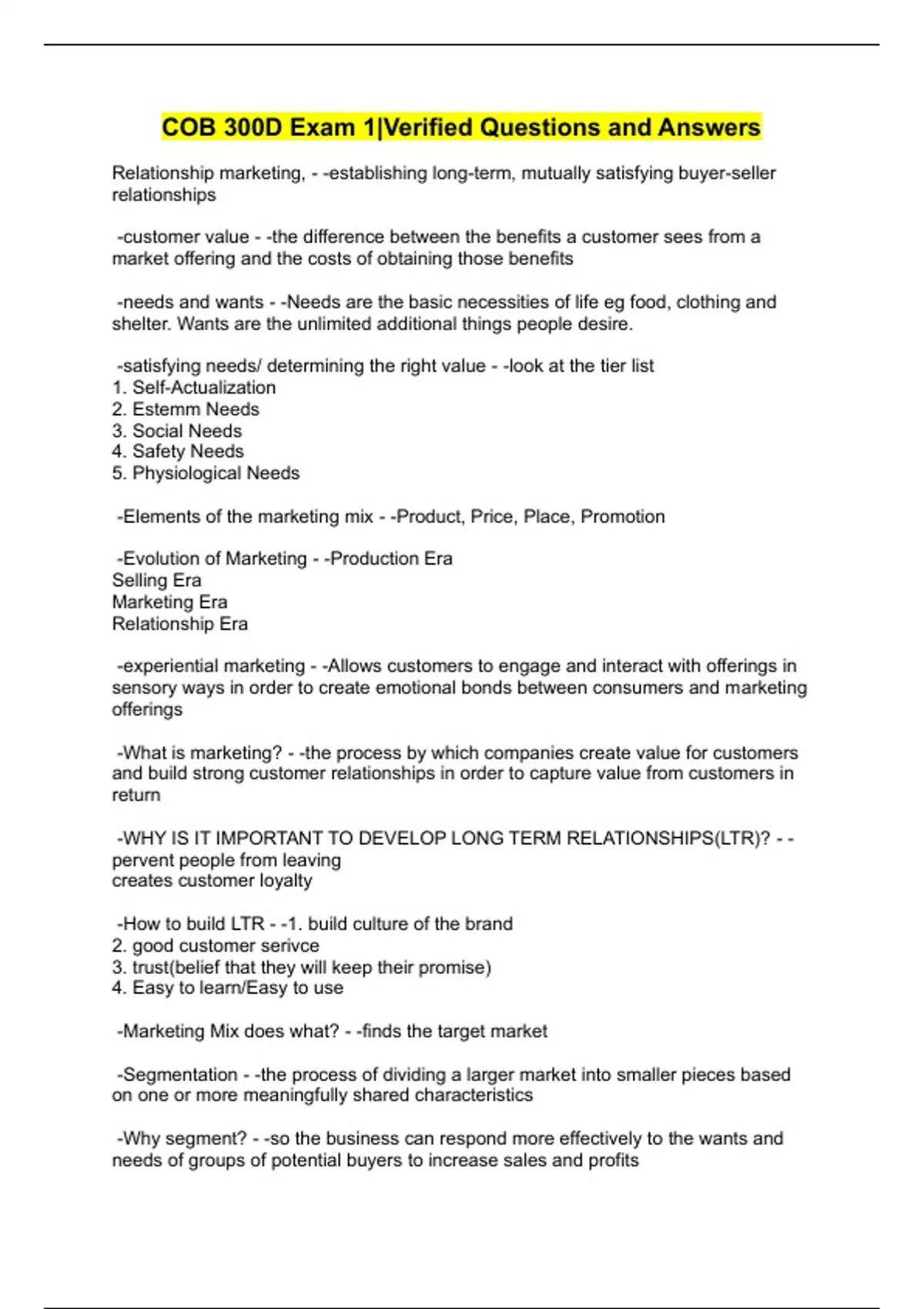 COB 300D Exam 1|Verified Questions and Answers

Relationship marketing, - -establishing long-term, mutually satisfying buyer-seller relationships

-customer value - -the difference between the benefits a customer sees from a market offering and the costs of obtaining those benefits

-needs and wants - -Needs are the basic necessities of life eg food, clothing and shelter. Wants are the unlimited additional things people desire.

-satisfying needs/ determining the right value - -look at the tier list
1. Self-Actualization
2. Estemm Needs
3. Social Needs
4. Safety Needs
5. Physiological Needs

-Elements of the marketing mix - -Product, Price, Place, Promotion

-Evolution of Marketing - -Production Era
Selling Era
Marketing Era
Relationship Era

-experiential marketing - -Allows customers to engage and interact with offerings in sensory ways in order to create emotional bonds between consumers and marketing offerings

-What is marketing? - -the process by which companies create value for customers and build strong customer relationships in order to capture value from customers in return

-WHY IS IT IMPORTANT TO DEVELOP LONG TERM RELATIONSHIPS(LTR)? - -pervent people from leaving
creates customer loyalty

-How to build LTR - -1. build culture of the brand
2. good customer serivce
3. trust(belief that they will keep their promise)
4. Easy to learn/Easy to use

-Marketing Mix does what? - -finds the target market

-Segmentation - -the process of dividing a larger market into smaller pieces based on one or more meaningfully shared characteristics

-Why segment? - -so the business can respond more effectively to the wants and needs of groups of potential buyers to increase sales and profits